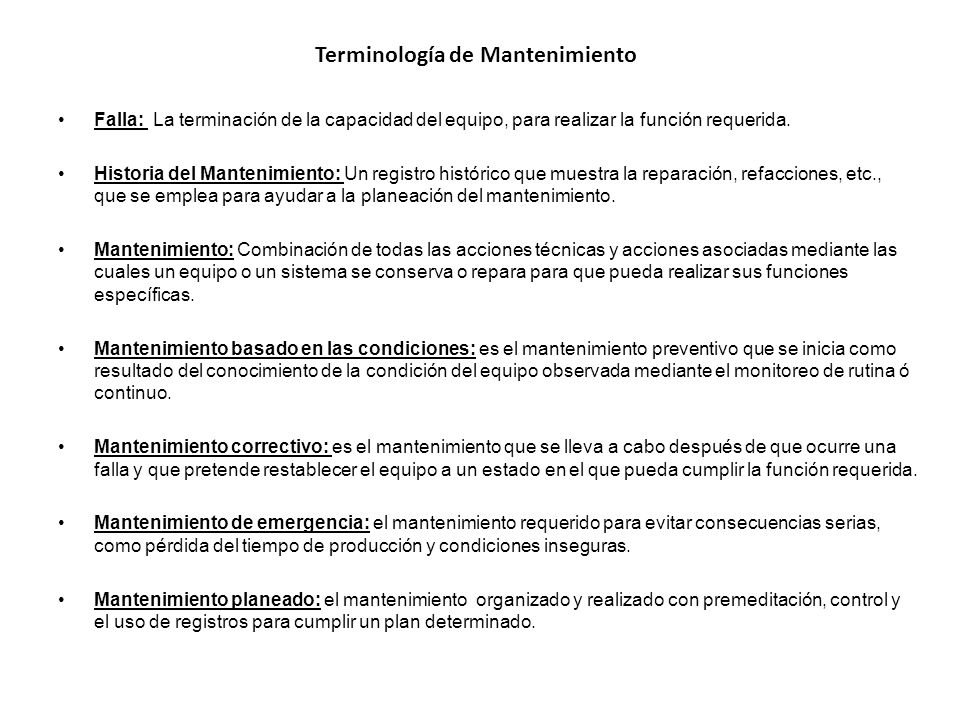 Terminología de Mantenimiento

• Falla: La terminación de la capacidad del equipo, para realizar la función requerida.

• Historia del Mantenimiento: Un registro histórico que muestra la reparación, refacciones, etc., que se emplea para ayudar a la planeación del mantenimiento.

• Mantenimiento: Combinación de todas las acciones técnicas y acciones asociadas mediante las cuales un equipo o un sistema se conserva o repara para que pueda realizar sus funciones específicas.

• Mantenimiento basado en las condiciones: es el mantenimiento preventivo que se inicia como resultado del conocimiento de la condición del equipo observada mediante el monitoreo de rutina ó continuo.

• Mantenimiento correctivo: es el mantenimiento que se lleva a cabo después de que ocurre una falla y que pretende restablecer el equipo a un estado en el que pueda cumplir la función requerida.

• Mantenimiento de emergencia: el mantenimiento requerido para evitar consecuencias serias, como pérdida del tiempo de producción y condiciones inseguras.

• Mantenimiento planeado: el mantenimiento organizado y realizado con premeditación, control y el uso de registros para cumplir un plan determinado.